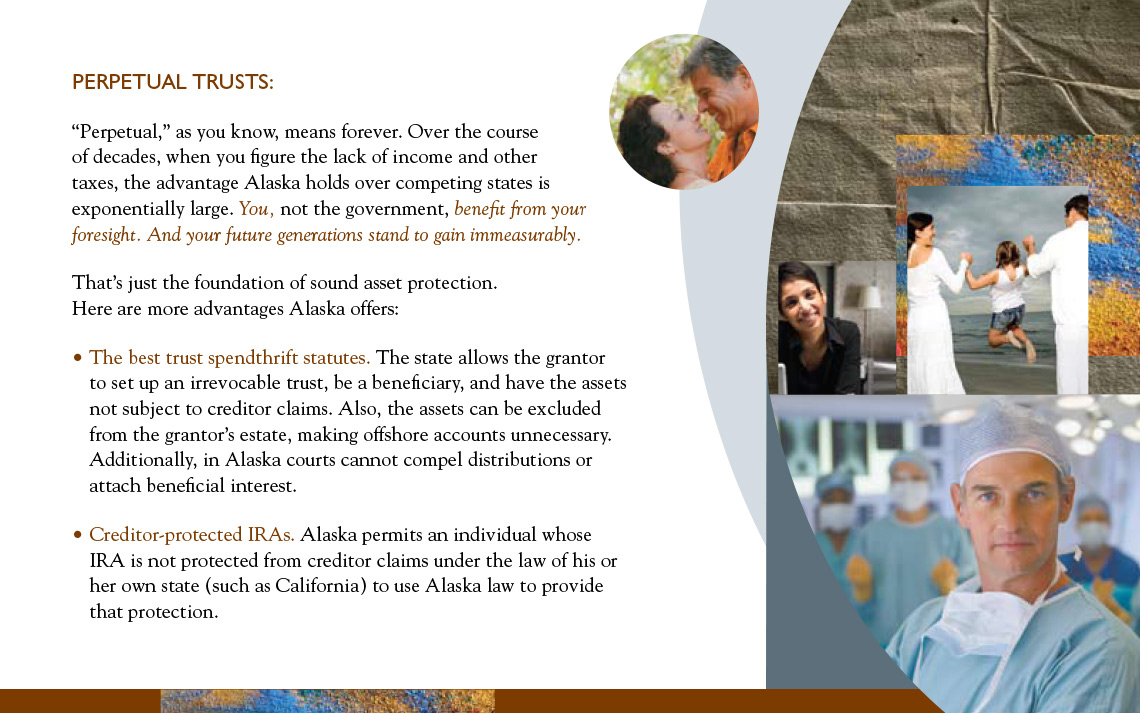 PERPETUAL TRUSTS:

“Perpetual,” as you know, means forever. Over the course of decades, when you figure the lack of income and other taxes, the advantage Alaska holds over competing states is exponentially large. You, not the government, benefit from your foresight. And your future generations stand to gain immeasurably.

That’s just the foundation of sound asset protection. Here are more advantages Alaska offers:

• The best trust spendthrift statutes. The state allows the grantor to set up an irrevocable trust, be a beneficiary, and have the assets not subject to creditor claims. Also, the assets can be excluded from the grantor’s estate, making offshore accounts unnecessary. Additionally, in Alaska courts cannot compel distributions or attach beneficial interest.

• Creditor-protected IRAs. Alaska permits an individual whose IRA is not protected from creditor claims under the law of his or her own state (such as California) to use Alaska law to provide that protection.